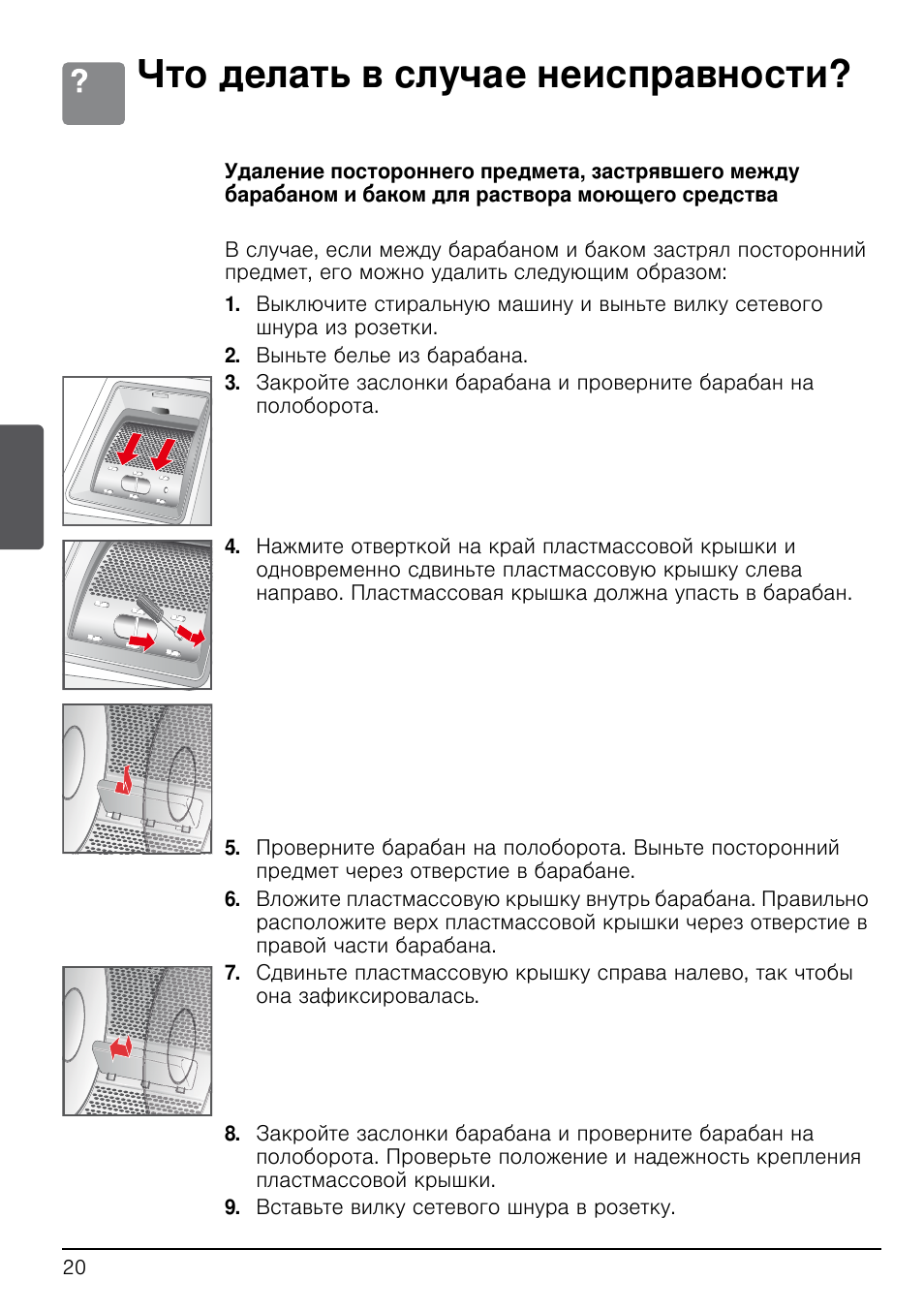 ? Что делать в случае неисправности?

Удаление постороннего предмета, застрявшего между барабаном и баком для раствора моющего средства

В случае, если между барабаном и баком застрял посторонний предмет, его можно удалить следующим образом:

1. Выключите стиральную машину и выньте вилку сетевого шнура из розетки.
2. Выньте белье из барабана.
3. Закройте заслонки барабана и проверните барабан на полоборота.

4. Нажмите отверткой на край пластмассовой крышки и одновременно сдвиньте пластмассовую крышку слева направо. Пластмассовая крышка должна упасть в барабан.

5. Проверните барабан на полоборота. Выньте посторонний предмет через отверстие в барабане.
6. Вложите пластмассовую крышку внутрь барабана. Правильно расположите верх пластмассовой крышки через отверстие в правой части барабана.
7. Сдвиньте пластмассовую крышку справа налево, так чтобы она зафиксировалась.

8. Закройте заслонки барабана и проверните барабан на полоборота. Проверьте положение и надежность крепления пластмассовой крышки.
9. Вставьте вилку сетевого шнура в розетку.

20